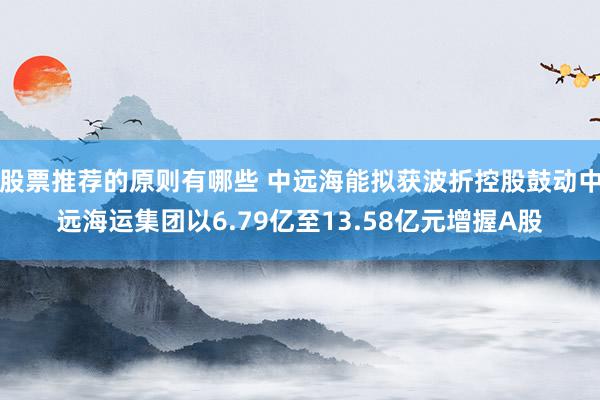 股票推荐的原则有哪些 中远海能拟获波折控股鼓动中远海运集团以6.79亿至13.58亿元增握A股